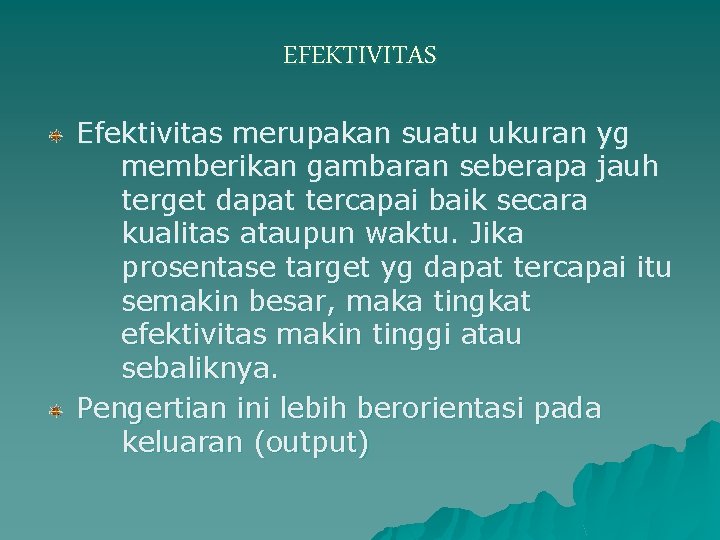 EFEKTIVITAS

Efektivitas merupakan suatu ukuran yg memberikan gambaran seberapa jauh terget dapat tercapai baik secara kualitas ataupun waktu. Jika prosentase target yg dapat tercapai itu semakin besar, maka tingkat efektivitas makin tinggi atau sebaliknya.

Pengertian ini lebih berorientasi pada keluaran (output)